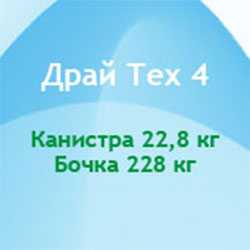 Драй Тех 4

Канистра 22,8 кг
Бочка 228 кг